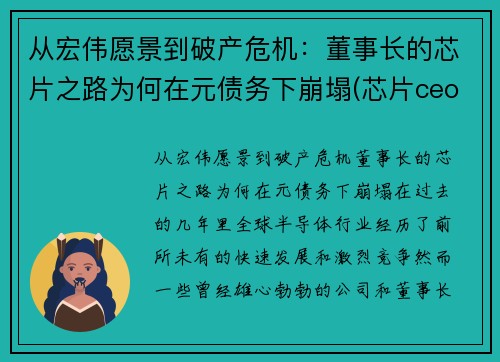 从宏伟愿景到破产危机：董事长的芯片之路为何在元债务下崩塌(芯片ceo

从宏伟愿景到破产危机董事长的芯片之路为何在元债务下崩塌在过去的几年里全球半导体行业经历了前所未有的快速发展和激烈竞争然而一些曾经雄心勃勃的公司和董事长